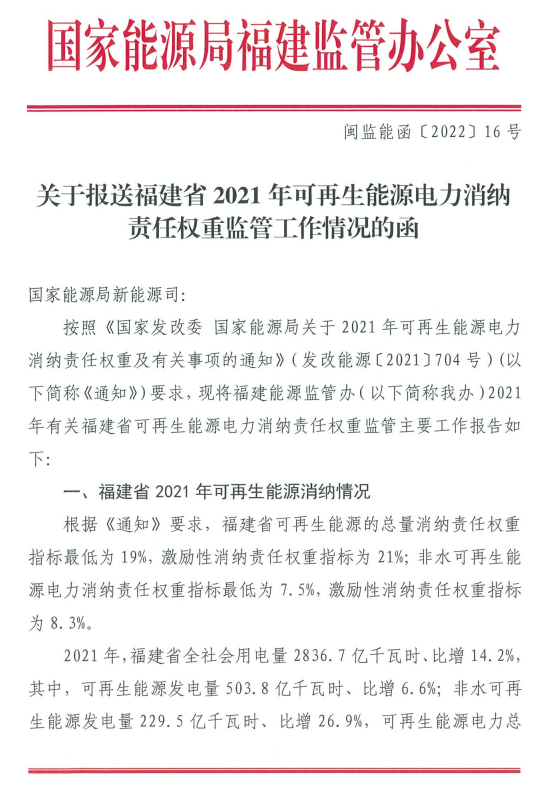 国家能源局福建监管办公室

闽监能函〔2022〕16号

关于报送福建省2021年可再生能源电力消纳责任权重监管工作情况的函

国家能源局新能源司:

按照《国家发改委 国家能源局关于2021年可再生能源电力消纳责任权重及有关事项的通知》(发改能源〔2021〕704号)(以下简称《通知》)要求，现将福建能源监管办(以下简称我办)2021年有关福建省可再生能源电力消纳责任权重监管主要工作报告如下:

一、福建省2021年可再生能源消纳情况

根据《通知》要求，福建省可再生能源的总量消纳责任权重指标最低为19%，激励性消纳责任权重指标为21%;非水可再生能源电力消纳责任权重指标最低为7.5%，激励性消纳责任权重指标为8.3%。

2021年，福建省全社会用电量2836.7亿千瓦时、比增14.2%，其中，可再生能源发电量503.8亿千瓦时、比增6.6%;非水可再生能源发电量229.5亿千瓦时、比增26.9%，可再生能源电力总